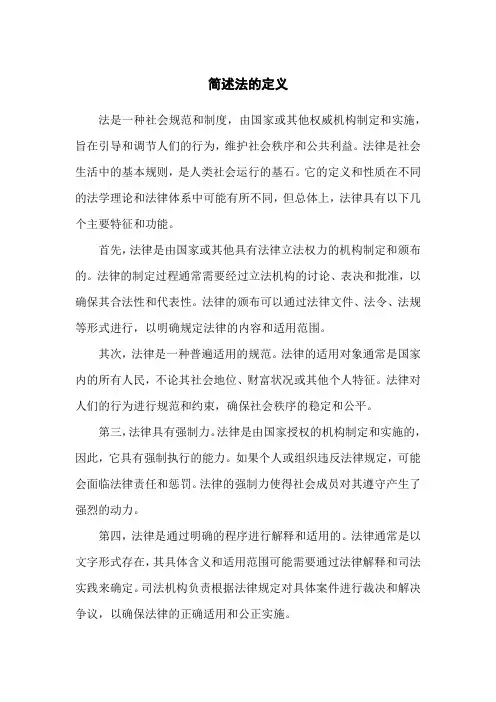 简述法的定义

法是一种社会规范和制度，由国家或其他权威机构制定和实施，旨在引导和调节人们的行为，维护社会秩序和公共利益。法律是社会生活中的基本规则，是人类社会运行的基石。它的定义和性质在不同的法学理论和法律体系中可能有所不同，但总体上，法律具有以下几个主要特征和功能。

首先，法律是由国家或其他具有法律立法权力的机构制定和颁布的。法律的制定过程通常需要经过立法机构的讨论、表决和批准，以确保其合法性和代表性。法律的颁布可以通过法律文件、法令、法规等形式进行，以明确规定法律的内容和适用范围。

其次，法律是一种普遍适用的规范。法律的适用对象通常是国家内的所有人民，不论其社会地位、财富状况或其他个人特征。法律对人们的行为进行规范和约束，确保社会秩序的稳定和公平。

第三，法律具有强制力。法律是由国家授权的机构制定和实施的，因此，它具有强制执行的能力。如果个人或组织违反法律规定，可能会面临法律责任和惩罚。法律的强制力使得社会成员对其遵守产生了强烈的动力。

第四，法律是通过明确的程序进行解释和适用的。法律通常是以文字形式存在，其具体含义和适用范围可能需要通过法律解释和司法实践来确定。司法机构负责根据法律规定对具体案件进行裁决和解决争议，以确保法律的正确适用和公正实施。